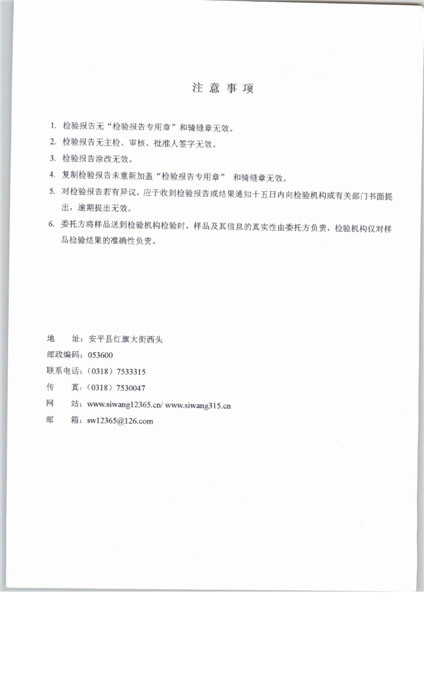 注 意 事 项

1. 检验报告无“检验报告专用章”和骑缝章无效。

2. 检验报告无主检、审核、批准人签字无效。

3. 检验报告涂改无效。

4. 复制检验报告未重新加盖“检验报告专用章” 和骑缝章无效。

5. 对检验报告若有异议，应于收到检验报告或结果通知十五日内向检验机构或有关部门书面提出，逾期提出无效。

6. 委托方将样品送到检验机构检验时，样品及其信息的真实性由委托方负责，检验机构仅对样品检验结果的准确性负责。

地　址：安平县红旗大街西头
邮政编码：053600
联系电话：（0318）7533315
传　真：（0318）7530047
网　站：www.siwang12365.cn/ www.siwang315.cn
邮　箱：sw12365@126.com